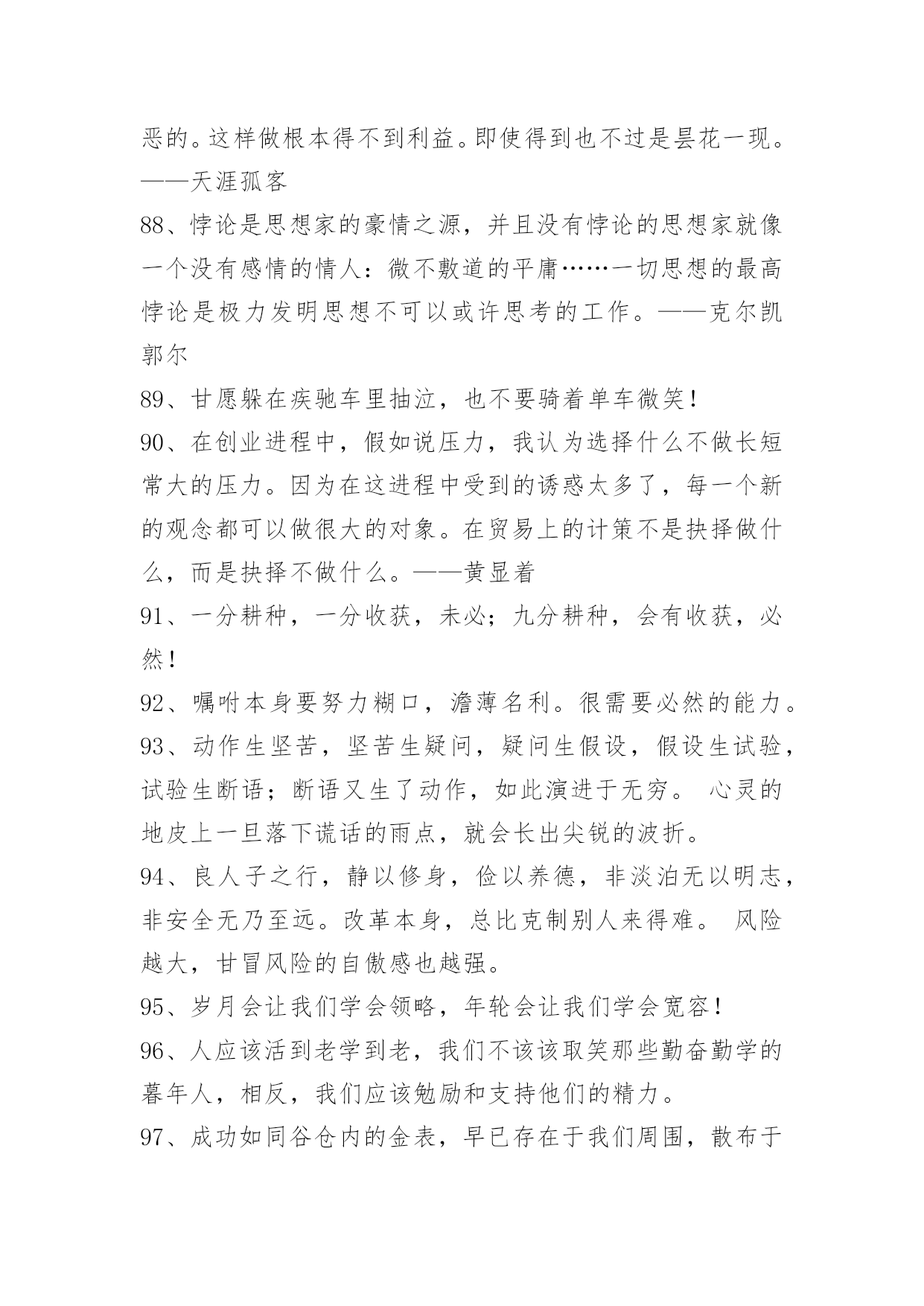 恶的。这样做根本得不到利益。即使得到也不过是昙花一现。——天涯孤客

88、悖论是思想家的豪情之源，并且没有悖论的思想家就像一个没有感情的情人：微不敷道的平庸……一切思想的最高悖论是极力发明思想不可以或许思考的工作。——克尔凯郭尔

89、甘愿躲在疾驰车里抽泣，也不要骑着单车微笑！

90、在创业进程中，假如说压力，我认为选择什么不做长短常大的压力。因为在这进程中受到的诱惑太多了，每一个新的观念都可以做很大的对象。在贸易上的计策不是抉择做什么，而是抉择不做什么。——黄显着

91、一分耕种，一分收获，未必；九分耕种，会有收获，必然！

92、嘱咐本身要努力糊口，澹薄名利。很需要必然的能力。

93、动作生坚苦，坚苦生疑问，疑问生假设，假设生试验，试验生断语；断语又生了动作，如此演进于无穷。 心灵的地皮上一旦落下谎话的雨点，就会长出尖锐的波折。

94、良人子之行，静以修身，俭以养德，非淡泊无以明志，非安全无乃至远。改革本身，总比克制别人来得难。 风险越大，甘冒风险的自傲感也越强。

95、岁月会让我们学会领略，年轮会让我们学会宽容！

96、人应该活到老学到老，我们不该该取笑那些勤奋勤学的暮年人，相反，我们应该勉励和支持他们的精力。

97、成功如同谷仓内的金表，早已存在于我们周围，散布于